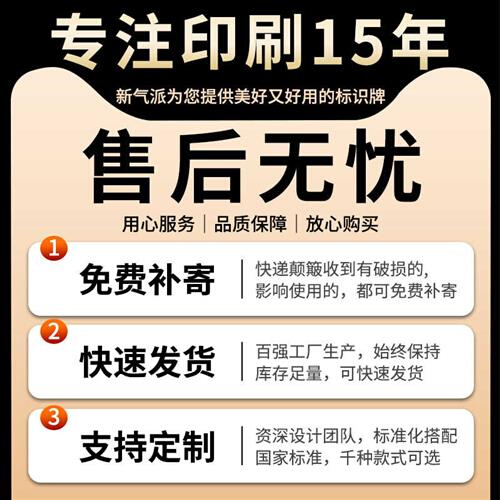 专注印刷15年

新气派为您提供美好又好用的标识牌

售后无忧

用心服务 | 品质保障 | 放心购买

1
免费补寄
快递颠簸收到有破损的，影响使用的，都可免费补寄

2
快速发货
百强工厂生产，始终保持库存足量，可快速发货

3
支持定制
资深设计团队，标准化搭配国家标准，千种款式可选